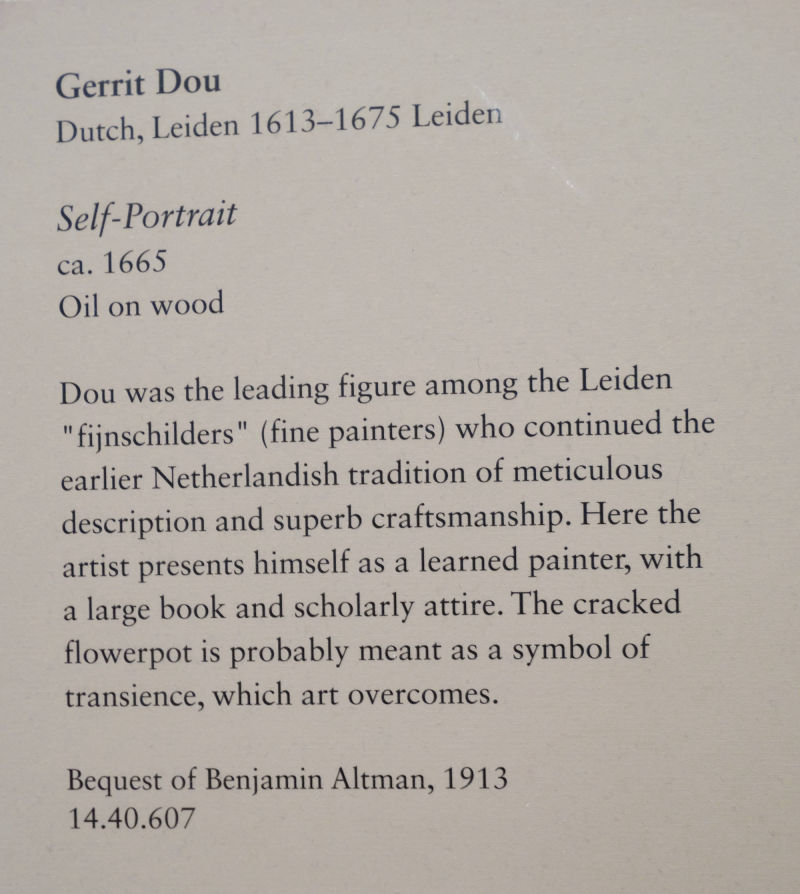 Gerrit Dou
Dutch, Leiden 1613–1675 Leiden

Self-Portrait
ca. 1665
Oil on wood

Dou was the leading figure among the Leiden "fijnschilders" (fine painters) who continued the earlier Netherlandish tradition of meticulous description and superb craftsmanship. Here the artist presents himself as a learned painter, with a large book and scholarly attire. The cracked flowerpot is probably meant as a symbol of transience, which art overcomes.

Bequest of Benjamin Altman, 1913
14.40.607